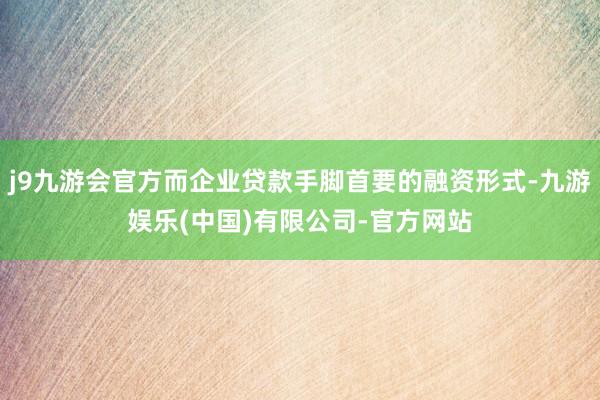 j9九游会官方而企业贷款手脚首要的融资形式-九游娱乐(中国)有限公司-官方网站